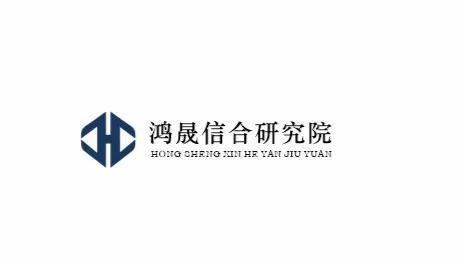 鸿晟信合研究院
HONG SHENG XIN HE YAN JIU YUAN